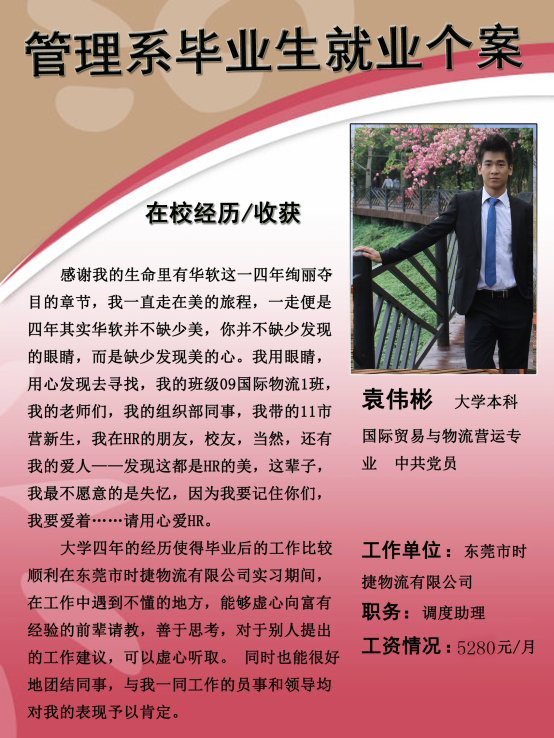 管理系毕业生就业个案

在校经历/收获

感谢我的生命里有华软这一四年绚丽夺目的章节，我一直走在美的旅程，一走便是四年其实华软并不缺少美，你并不缺少发现的眼睛，而是缺少发现美的心。我用眼睛，用心发现去寻找，我的班级09国际物流1班，我的老师们，我的组织部同事，我带的11市营新生，我在HR的朋友，校友，当然，还有我的爱人——发现这都是HR的美，这辈子，我最不愿意的是失忆，因为我要记住你们，我要爱着……请用心爱HR。

大学四年的经历使得毕业后的工作比较顺利在东莞市时捷物流有限公司实习期间，在工作中遇到不懂的地方，能够虚心向富有经验的前辈请教，善于思考，对于别人提出的工作建议，可以虚心听取。 同时也能很好地团结同事，与我一同工作的员事和领导均对我的表现予以肯定。

袁伟彬 大学本科

国际贸易与物流营运专业 中共党员

工作单位：东莞市时捷物流有限公司

职务：调度助理

工资情况：5280元/月